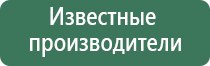 Известные производители